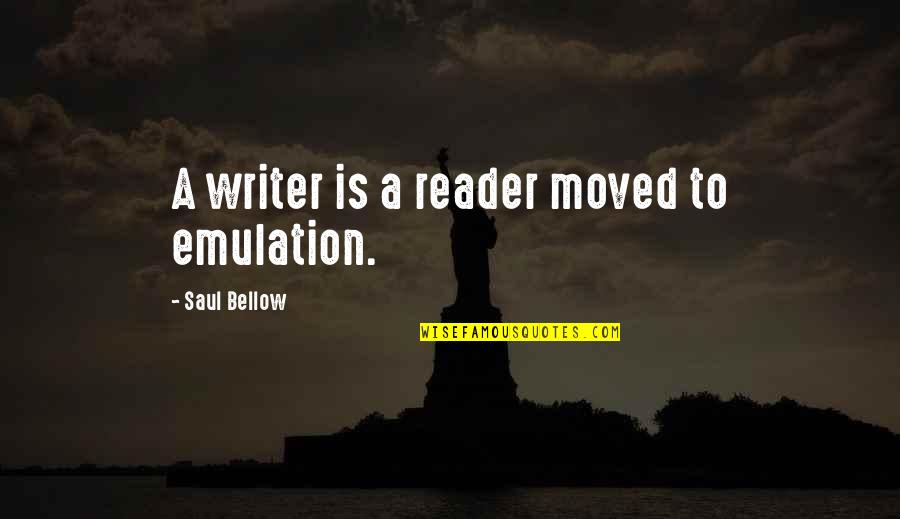 A writer is a reader moved to emulation.

- Saul Bellow

WISEFAMOUSQUOTES.COM